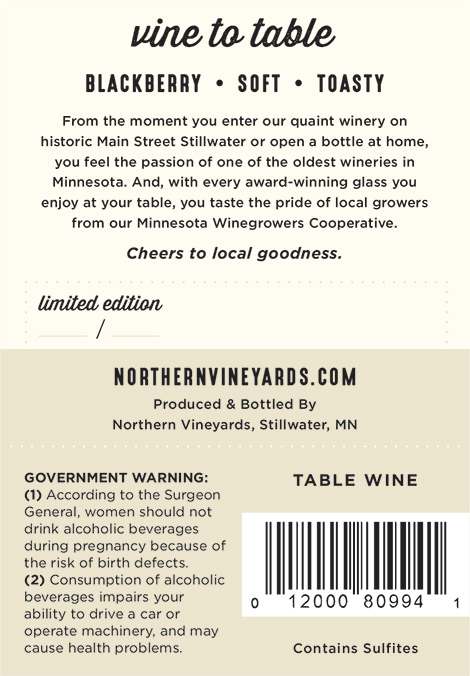 vine to table

BLACKBERRY • SOFT • TOASTY

From the moment you enter our quaint winery on historic Main Street Stillwater or open a bottle at home, you feel the passion of one of the oldest wineries in Minnesota. And, with every award-winning glass you enjoy at your table, you taste the pride of local growers from our Minnesota Winegrowers Cooperative.

Cheers to local goodness.

limited edition

____ / ____

NORTHERNVINEYARDS.COM

Produced & Bottled By
Northern Vineyards, Stillwater, MN

GOVERNMENT WARNING:
(1) According to the Surgeon General, women should not drink alcoholic beverages during pregnancy because of the risk of birth defects.
(2) Consumption of alcoholic beverages impairs your ability to drive a car or operate machinery, and may cause health problems.

TABLE WINE

0 12000 80994 1

Contains Sulfites